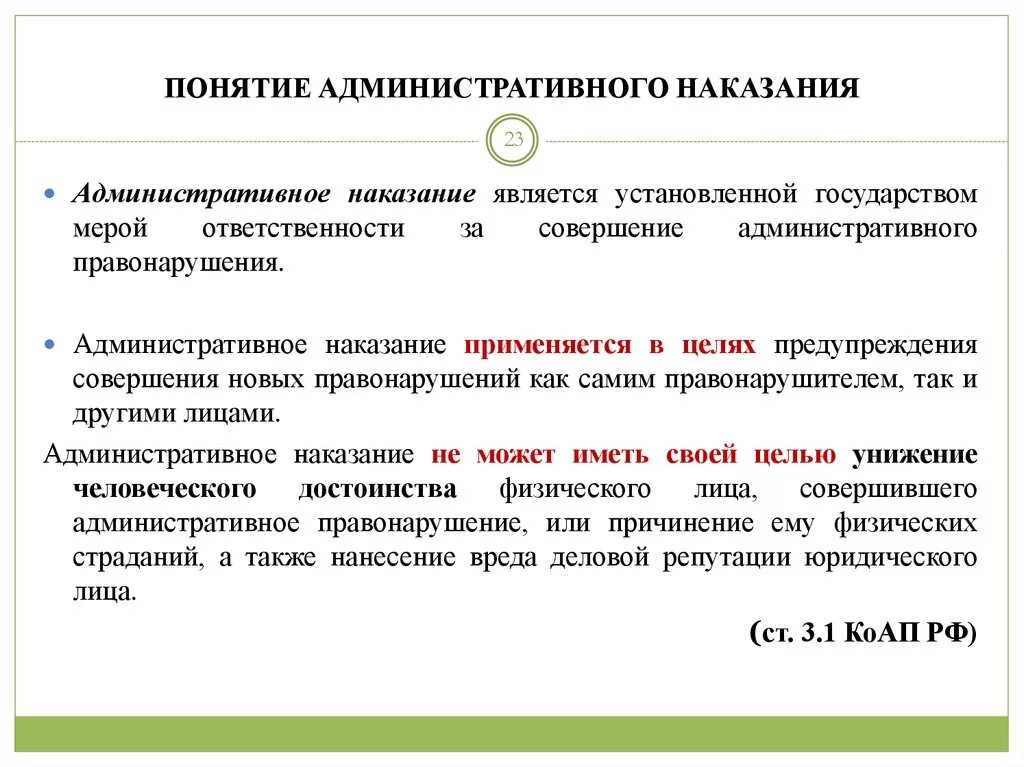 ПОНЯТИЕ АДМИНИСТРАТИВНОГО НАКАЗАНИЯ

23

Административное наказание является установленной государством мерой ответственности за совершение административного правонарушения.

Административное наказание применяется в целях предупреждения совершения новых правонарушений как самим правонарушителем, так и другими лицами.

Административное наказание не может иметь своей целью унижение человеческого достоинства физического лица, совершившего административное правонарушение, или причинение ему физических страданий, а также нанесение вреда деловой репутации юридического лица.

(ст. 3.1 КоАП РФ)